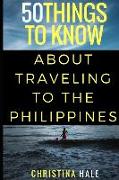 50THINGS
TO KNOW

ABOUT TRAVELING TO THE PHILIPPINES

CHRISTINA HALE